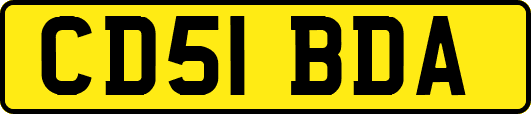 CD51 BDA